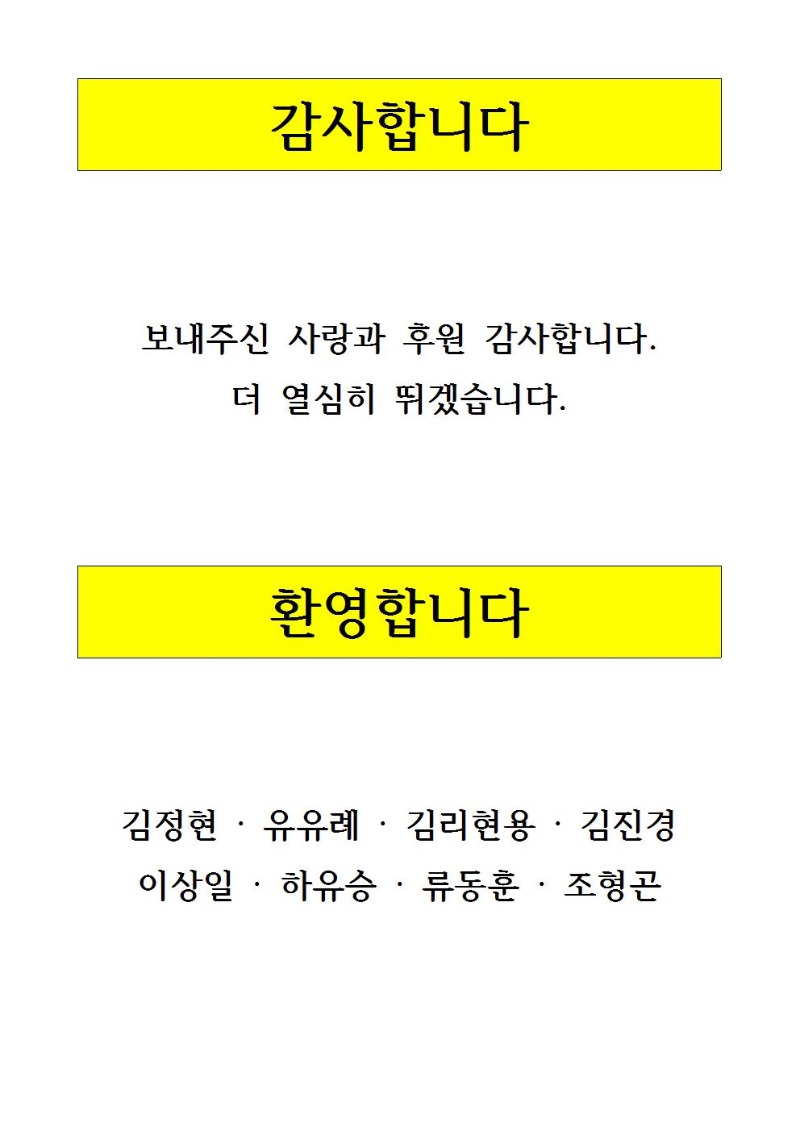 감사합니다

보내주신 사랑과 후원 감사합니다.
더 열심히 뛰겠습니다.

환영합니다

김정현 · 유유례 · 김리현용 · 김진경
이상일 · 하유승 · 류동훈 · 조형곤